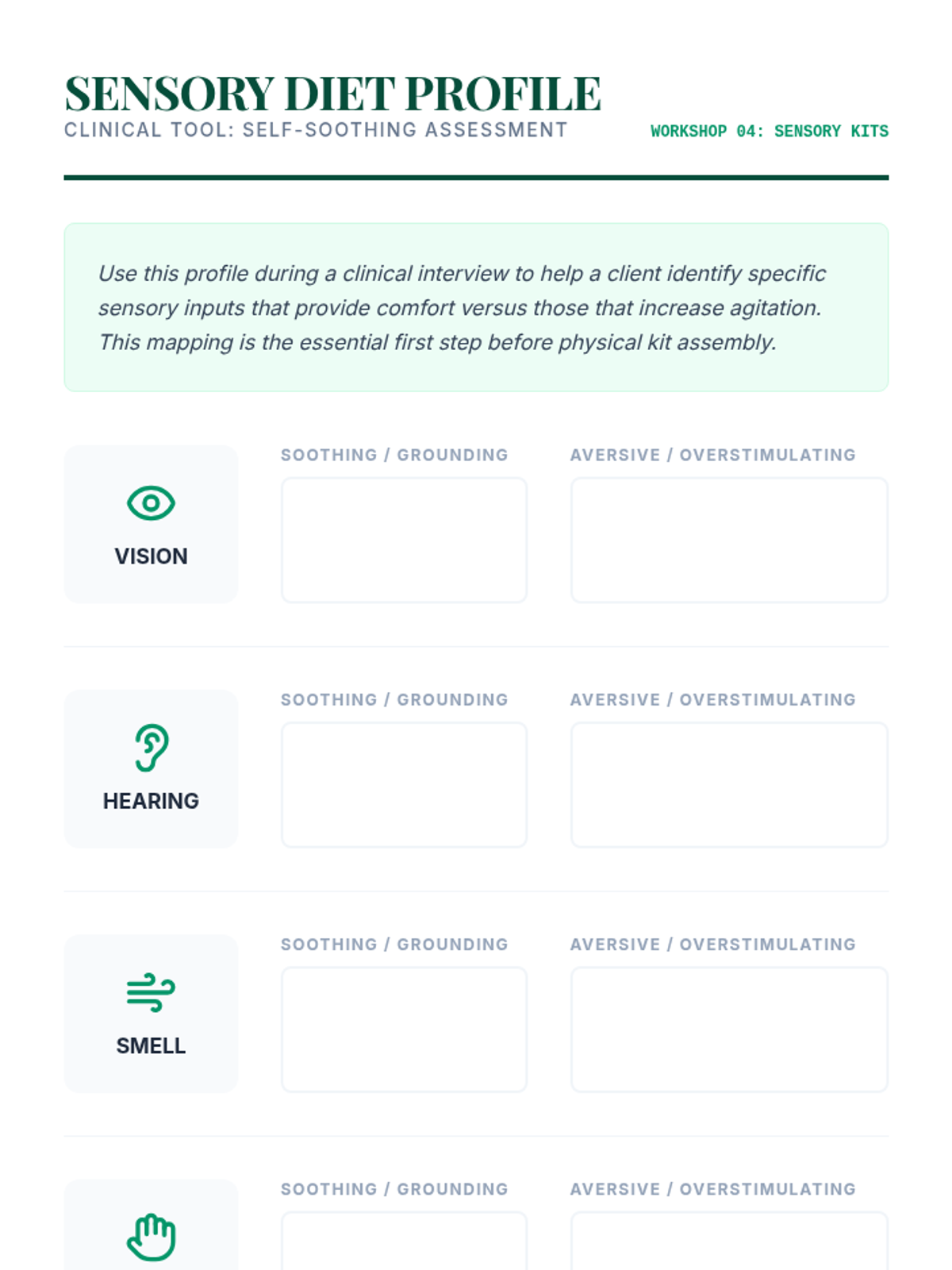 SENSORY DIET PROFILE
CLINICAL TOOL: SELF-SOOTHING ASSESSMENT

WORKSHOP 04: SENSORY KITS

Use this profile during a clinical interview to help a client identify specific sensory inputs that provide comfort versus those that increase agitation. This mapping is the essential first step before physical kit assembly.

VISION
SOOTHING / GROUNDING
AVERSIVE / OVERSTIMULATING

HEARING
SOOTHING / GROUNDING
AVERSIVE / OVERSTIMULATING

SMELL
SOOTHING / GROUNDING
AVERSIVE / OVERSTIMULATING

SOOTHING / GROUNDING
AVERSIVE / OVERSTIMULATING